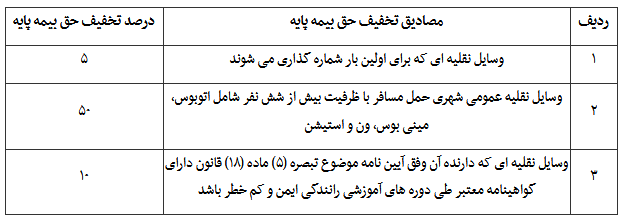 | ردیف | مصادیق تخفیف حق بیمه پایه | درصد تخفیف حق بیمه پایه |
|---|---|---|
| ۱ | وسایل نقلیه ای که برای اولین بار شماره گذاری می شوند | ۵ |
| ۲ | وسایل نقلیه عمومی شهری حمل مسافر با ظرفیت بیش از شش نفر شامل اتوبوس، مینی بوس، ون و استیشن | ۵۰ |
| ۳ | وسایل نقلیه ای که دارنده آن وفق آیین نامه موضوع تبصره (۵) ماده (۱۸) قانون دارای گواهینامه معتبر طی دوره های آموزشی رانندگی ایمن و کم خطر باشد | ۱۰ |